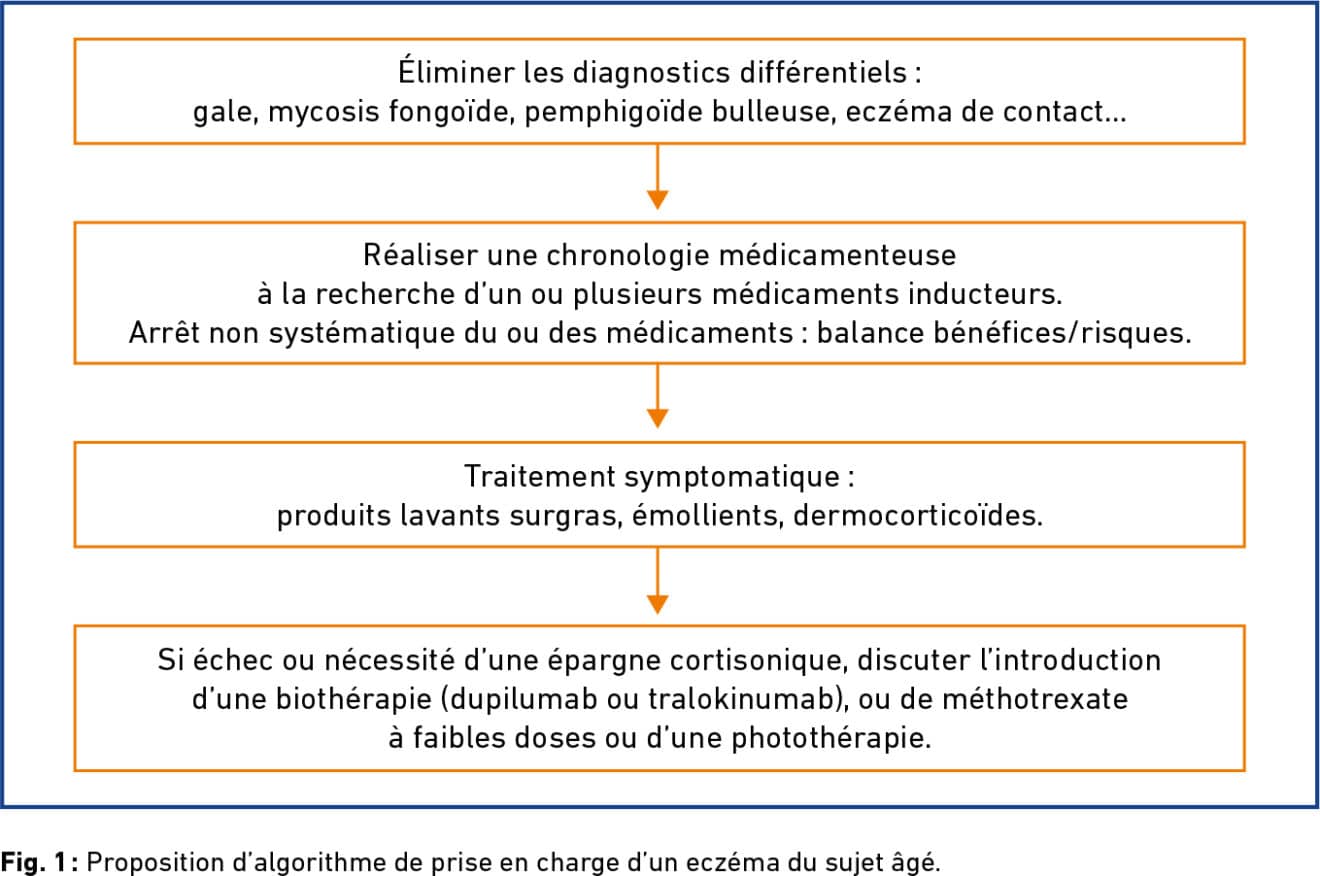 Éliminer les diagnostics différentiels :
gale, mycosis fongoïde, pemphigoïde bulleuse, eczéma de contact…

Réaliser une chronologie médicamenteuse
à la recherche d'un ou plusieurs médicaments inducteurs.
Arrêt non systématique du ou des médicaments : balance bénéfices/risques.

Traitement symptomatique :
produits lavants surgras, émollients, dermocorticoïdes.

Si échec ou nécessité d'une épargne cortisonique, discuter l'introduction d'une biothérapie (dupilumab ou tralokinumab), ou de méthotrexate à faibles doses ou d'une photothérapie.

Fig. 1 : Proposition d'algorithme de prise en charge d'un eczéma du sujet âgé.